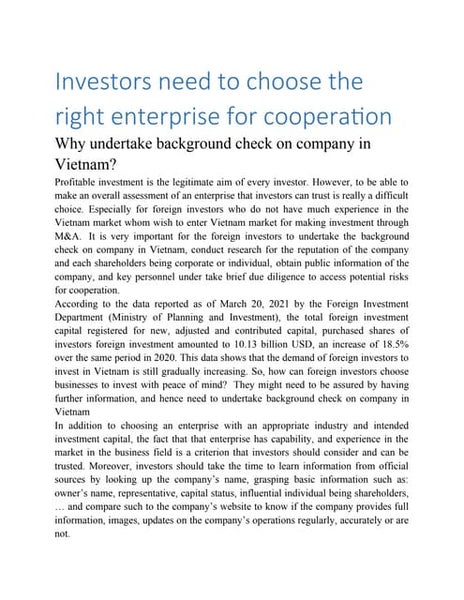 Investors need to choose the right enterprise for cooperation

Why undertake background check on company in Vietnam?

Profitable investment is the legitimate aim of every investor. However, to be able to make an overall assessment of an enterprise that investors can trust is really a difficult choice. Especially for foreign investors who do not have much experience in the Vietnam market whom wish to enter Vietnam market for making investment through M&A. It is very important for the foreign investors to undertake the background check on company in Vietnam, conduct research for the reputation of the company and each shareholders being corporate or individual, obtain public information of the company, and key personnel under take brief due diligence to access potential risks for cooperation.

According to the data reported as of March 20, 2021 by the Foreign Investment Department (Ministry of Planning and Investment), the total foreign investment capital registered for new, adjusted and contributed capital, purchased shares of investors foreign investment amounted to 10.13 billion USD, an increase of 18.5% over the same period in 2020. This data shows that the demand of foreign investors to invest in Vietnam is still gradually increasing. So, how can foreign investors choose businesses to invest with peace of mind? They might need to be assured by having further information, and hence need to undertake background check on company in Vietnam

In addition to choosing an enterprise with an appropriate industry and intended investment capital, the fact that that enterprise has capability, and experience in the market in the business field is a criterion that investors should consider and can be trusted. Moreover, investors should take the time to learn information from official sources by looking up the company's name, grasping basic information such as: owner's name, representative, capital status, influential individual being shareholders, … and compare such to the company's website to know if the company provides full information, images, updates on the company's operations regularly, accurately or are not.